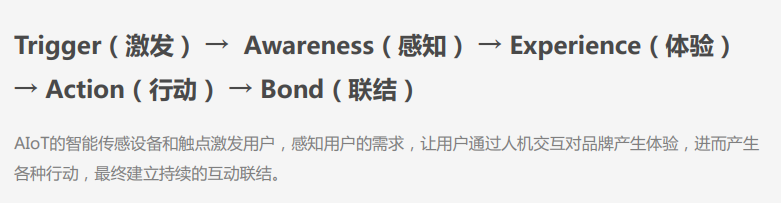 Trigger（激发）→ Awareness（感知）→ Experience（体验）→ Action（行动）→ Bond（联结）

AIoT的智能传感设备和触点激发用户，感知用户的需求，让用户通过人机交互对品牌产生体验，进而产生各种行动，最终建立持续的互动联结。